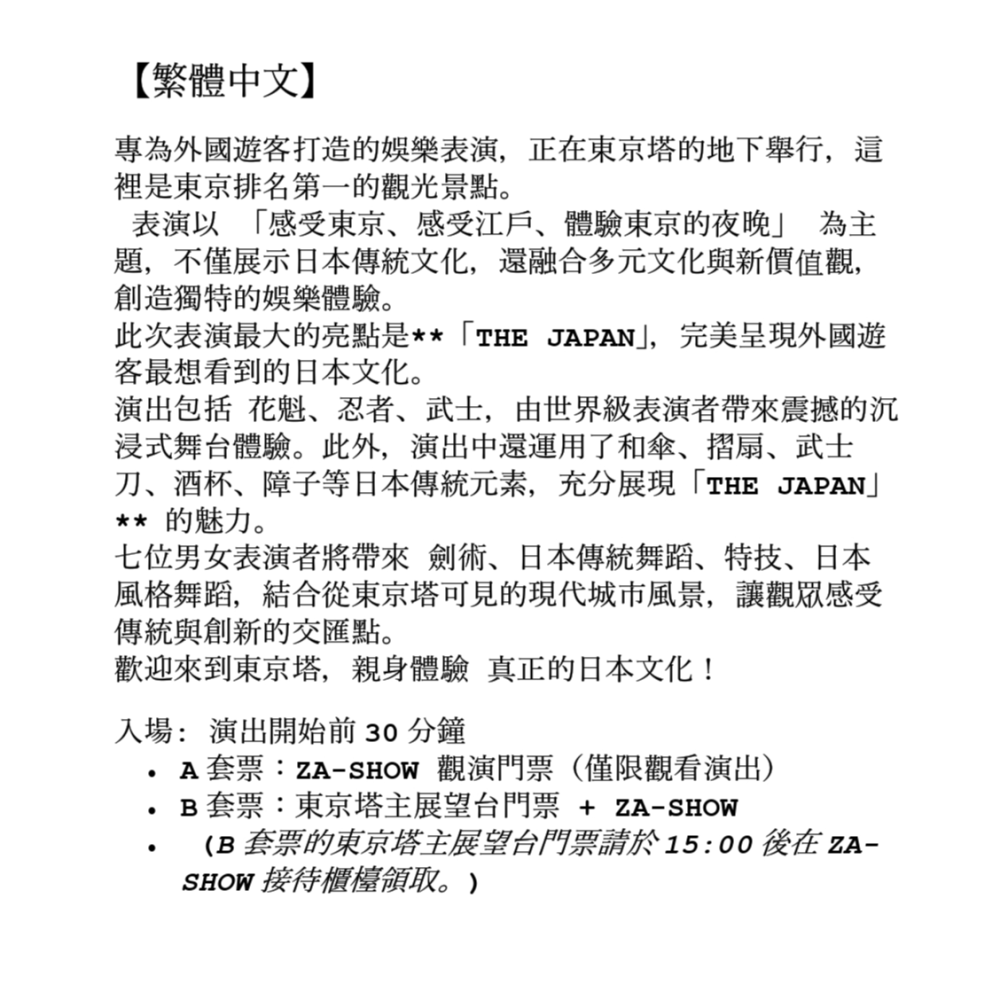 【繁體中文】

專為外國遊客打造的娛樂表演，正在東京塔的地下舉行，這裡是東京排名第一的觀光景點。
表演以 「感受東京、感受江戶、體驗東京的夜晚」 為主題，不僅展示日本傳統文化，還融合多元文化與新價值觀，創造獨特的娛樂體驗。
此次表演最大的亮點是**「THE JAPAN」，完美呈現外國遊客最想看到的日本文化。
演出包括 花魁、忍者、武士，由世界級表演者帶來震撼的沉浸式舞台體驗。此外，演出中還運用了和傘、摺扇、武士刀、酒杯、障子等日本傳統元素，充分展現「THE JAPAN」** 的魅力。
七位男女表演者將帶來 劍術、日本傳統舞蹈、特技、日本風格舞蹈，結合從東京塔可見的現代城市風景，讓觀眾感受傳統與創新的交匯點。
歡迎來到東京塔，親身體驗 真正的日本文化！

入場： 演出開始前 30 分鐘
• A 套票：ZA-SHOW 觀演門票（僅限觀看演出）
• B 套票：東京塔主展望台門票 + ZA-SHOW
• （B 套票的東京塔主展望台門票請於 15:00 後在 ZA-SHOW 接待櫃檯領取。）